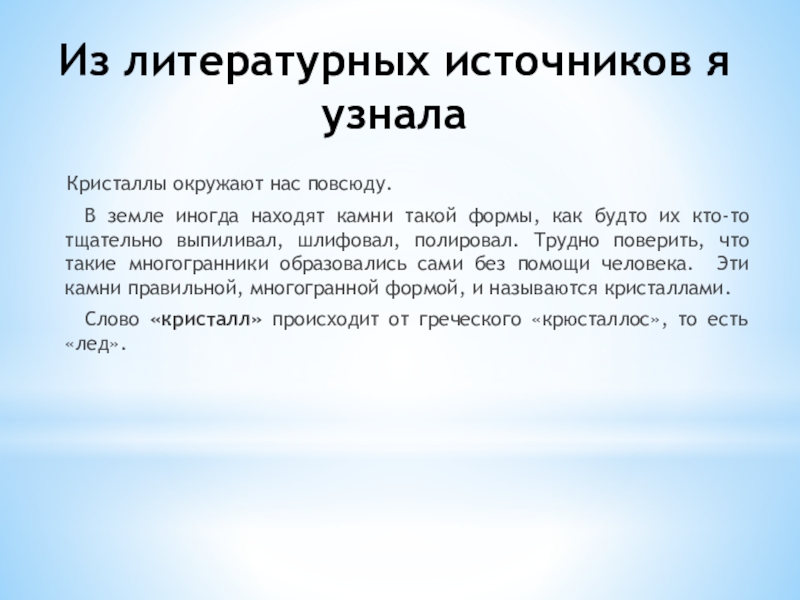 Из литературных источников я узнала

Кристаллы окружают нас повсюду.

В земле иногда находят камни такой формы, как будто их кто-то тщательно выпиливал, шлифовал, полировал. Трудно поверить, что такие многогранники образовались сами без помощи человека. Эти камни правильной, многогранной формой, и называются кристаллами.

Слово «кристалл» происходит от греческого «крюсталлос», то есть «лед».